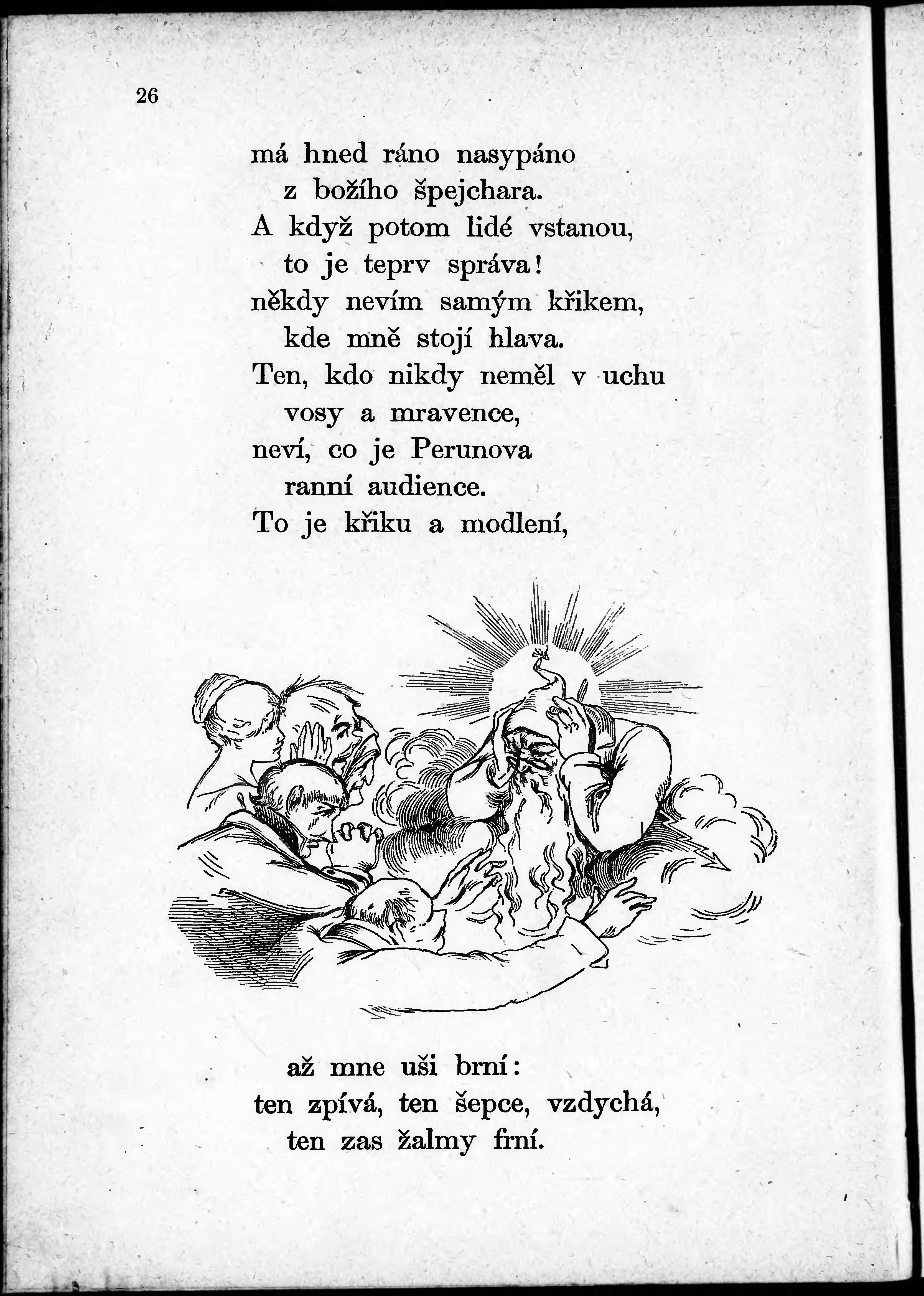 26

má hned ráno nasypáno
z božího špejchara.
A když potom lidé vstanou,
to je teprv správa!
někdy nevím samým křikem,
kde mně stojí hlava.
Ten, kdo nikdy neměl v uchu
vosy a mravence,
neví, co je Perunova
ranní audience.
To je křiku a modlení,

až mne uši brní:
ten zpívá, ten šepce, vzdychá,
ten zas žalmy frní.